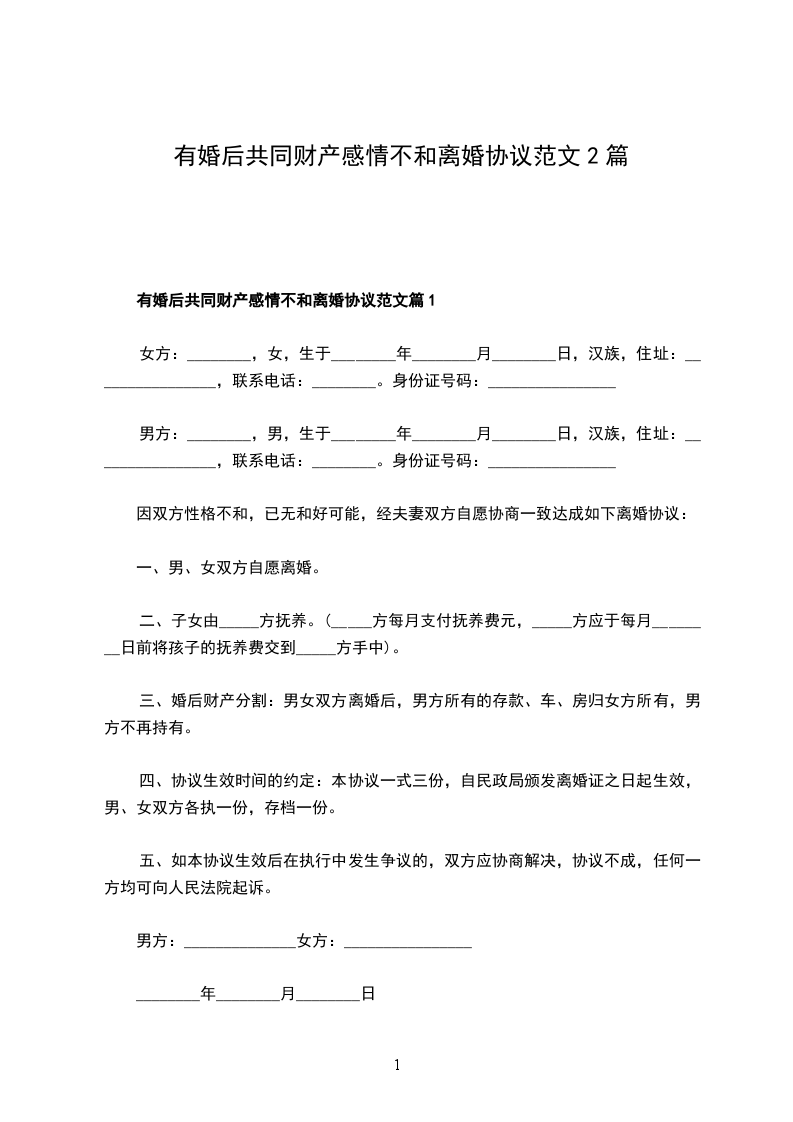 有婚后共同财产感情不和离婚协议范文 2 篇

有婚后共同财产感情不和离婚协议范文篇 1

女方：________，女，生于________年________月________日，汉族，住址：________________，联系电话：________。身份证号码：________________

男方：________，男，生于________年________月________日，汉族，住址：________________，联系电话：________。身份证号码：________________

因双方性格不和，已无和好可能，经夫妻双方自愿协商一致达成如下离婚协议：

一、男、女双方自愿离婚。

二、子女由_____方抚养。(_____方每月支付抚养费元，_____方应于每月________日前将孩子的抚养费交到_____方手中)。

三、婚后财产分割：男女双方离婚后，男方所有的存款、车、房归女方所有，男方不再持有。

四、协议生效时间的约定：本协议一式三份，自民政局颁发离婚证之日起生效，男、女双方各执一份，存档一份。

五、如本协议生效后在执行中发生争议的，双方应协商解决，协议不成，任何一方均可向人民法院起诉。

男方：______________女方：________________

________年________月________日

1